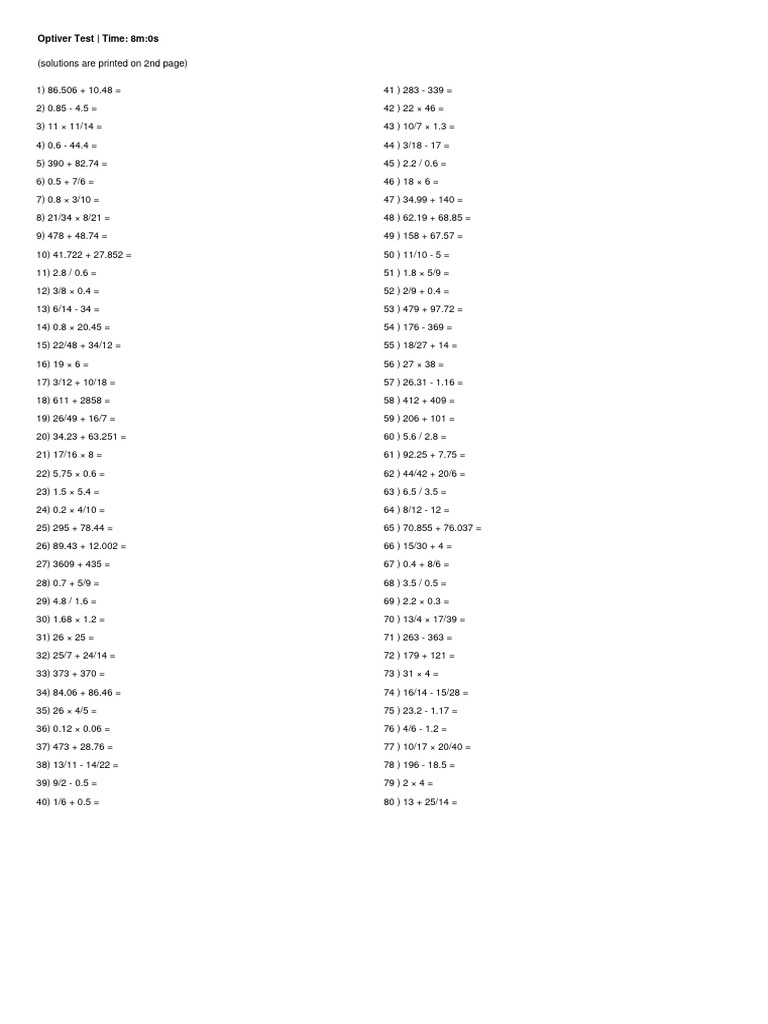 Optiver Test | Time: 8m:0s

(solutions are printed on 2nd page)

1) 86.506 + 10.48 =
2) 0.85 - 4.5 =
3) 11 × 11/14 =
4) 0.6 - 44.4 =
5) 390 + 82.74 =
6) 0.5 + 7/6 =
7) 0.8 × 3/10 =
8) 21/34 × 8/21 =
9) 478 + 48.74 =
10) 41.722 + 27.852 =
11) 2.8 / 0.6 =
12) 3/8 × 0.4 =
13) 6/14 - 34 =
14) 0.8 × 20.45 =
15) 22/48 + 34/12 =
16) 19 × 6 =
17) 3/12 + 10/18 =
18) 611 + 2858 =
19) 26/49 + 16/7 =
20) 34.23 + 63.251 =
21) 17/16 × 8 =
22) 5.75 × 0.6 =
23) 1.5 × 5.4 =
24) 0.2 × 4/10 =
25) 295 + 78.44 =
26) 89.43 + 12.002 =
27) 3609 + 435 =
28) 0.7 + 5/9 =
29) 4.8 / 1.6 =
30) 1.68 × 1.2 =
31) 26 × 25 =
32) 25/7 + 24/14 =
33) 373 + 370 =
34) 84.06 + 86.46 =
35) 26 × 4/5 =
36) 0.12 × 0.06 =
37) 473 + 28.76 =
38) 13/11 - 14/22 =
39) 9/2 - 0.5 =
40) 1/6 + 0.5 =

41 ) 283 - 339 =
42 ) 22 × 46 =
43 ) 10/7 × 1.3 =
44 ) 3/18 - 17 =
45 ) 2.2 / 0.6 =
46 ) 18 × 6 =
47 ) 34.99 + 140 =
48 ) 62.19 + 68.85 =
49 ) 158 + 67.57 =
50 ) 11/10 - 5 =
51 ) 1.8 × 5/9 =
52 ) 2/9 + 0.4 =
53 ) 479 + 97.72 =
54 ) 176 - 369 =
55 ) 18/27 + 14 =
56 ) 27 × 38 =
57 ) 26.31 - 1.16 =
58 ) 412 + 409 =
59 ) 206 + 101 =
60 ) 5.6 / 2.8 =
61 ) 92.25 + 7.75 =
62 ) 44/42 + 20/6 =
63 ) 6.5 / 3.5 =
64 ) 8/12 - 12 =
65 ) 70.855 + 76.037 =
66 ) 15/30 + 4 =
67 ) 0.4 + 8/6 =
68 ) 3.5 / 0.5 =
69 ) 2.2 × 0.3 =
70 ) 13/4 × 17/39 =
71 ) 263 - 363 =
72 ) 179 + 121 =
73 ) 31 × 4 =
74 ) 16/14 - 15/28 =
75 ) 23.2 - 1.17 =
76 ) 4/6 - 1.2 =
77 ) 10/17 × 20/40 =
78 ) 196 - 18.5 =
79 ) 2 × 4 =
80 ) 13 + 25/14 =